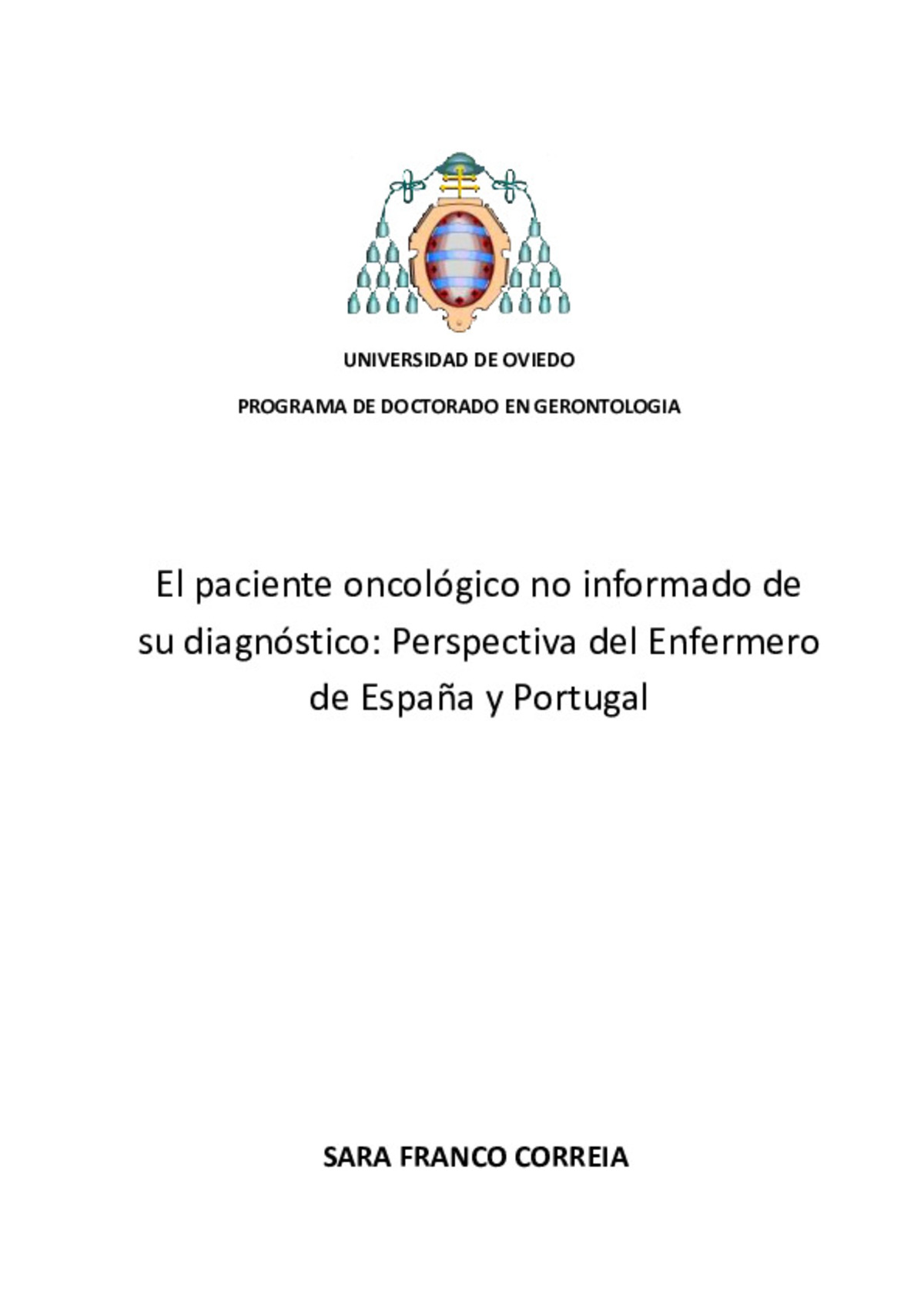 UNIVERSIDAD DE OVIEDO

PROGRAMA DE DOCTORADO EN GERONTOLOGIA

El paciente oncológico no informado de su diagnóstico: Perspectiva del Enfermero de España y Portugal

SARA FRANCO CORREIA